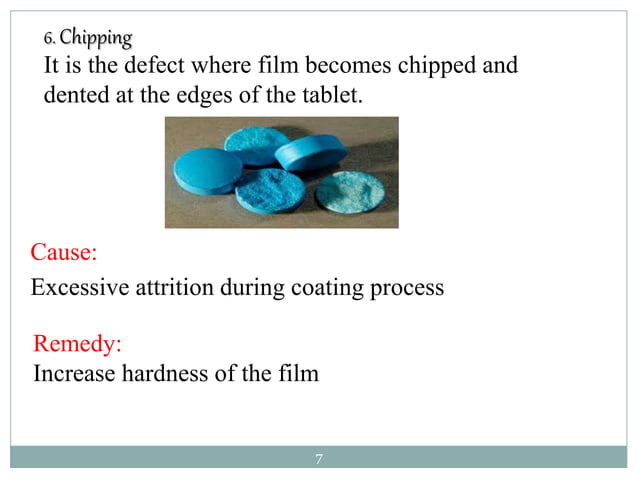 6. Chipping
It is the defect where film becomes chipped and dented at the edges of the tablet.

Cause:
Excessive attrition during coating process

Remedy:
Increase hardness of the film

7